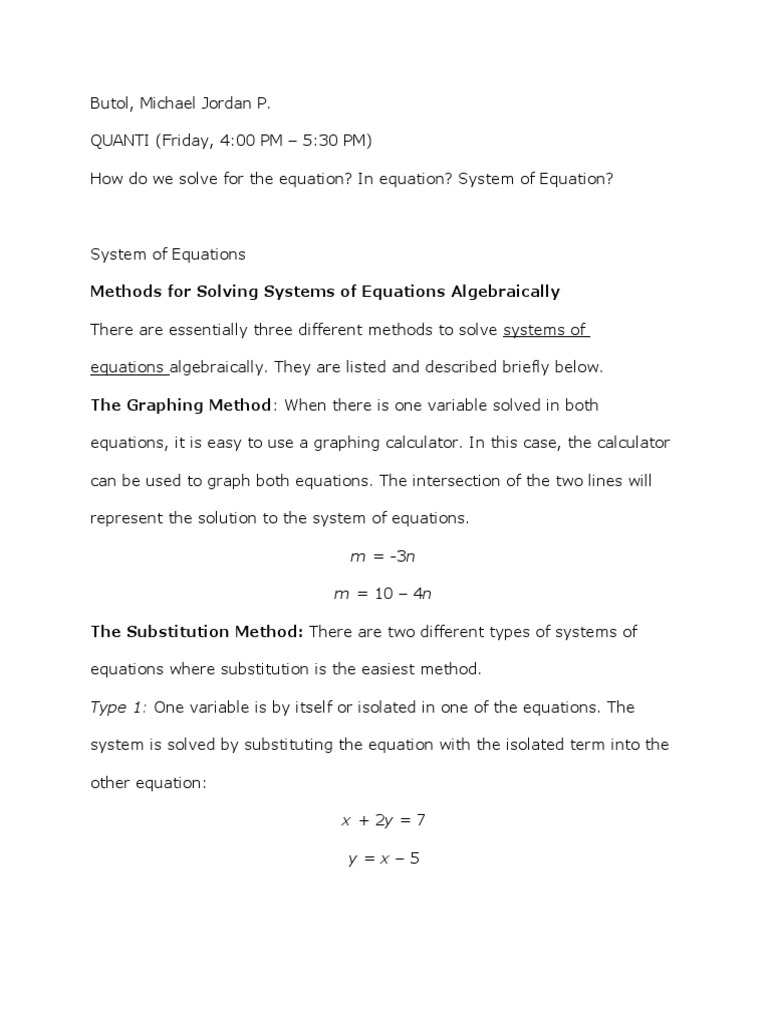 Butol, Michael Jordan P.

QUANTI (Friday, 4:00 PM – 5:30 PM)

How do we solve for the equation? In equation? System of Equation?

System of Equations

Methods for Solving Systems of Equations Algebraically

There are essentially three different methods to solve systems of equations algebraically. They are listed and described briefly below.

The Graphing Method: When there is one variable solved in both equations, it is easy to use a graphing calculator. In this case, the calculator can be used to graph both equations. The intersection of the two lines will represent the solution to the system of equations.

$m = -3n$

$m = 10 - 4n$

The Substitution Method: There are two different types of systems of equations where substitution is the easiest method.

Type 1: One variable is by itself or isolated in one of the equations. The system is solved by substituting the equation with the isolated term into the other equation:

$x + 2y = 7$

$y = x - 5$